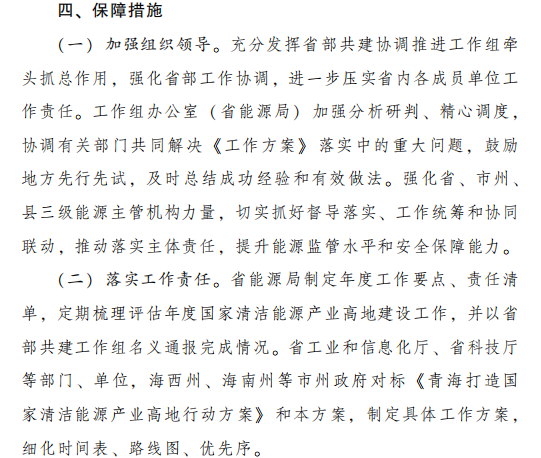 四、保障措施

（一）加强组织领导。充分发挥省部共建协调推进工作组牵头抓总作用，强化省部工作协调，进一步压实省内各成员单位工作责任。工作组办公室（省能源局）加强分析研判、精心调度，协调有关部门共同解决《工作方案》落实中的重大问题，鼓励地方先行先试，及时总结成功经验和有效做法。强化省、市州、县三级能源主管机构力量，切实抓好督导落实、工作统筹和协同联动，推动落实主体责任，提升能源监管水平和安全保障能力。

（二）落实工作责任。省能源局制定年度工作要点、责任清单，定期梳理评估年度国家清洁能源产业高地建设工作，并以省部共建工作组名义通报完成情况。省工业和信息化厅、省科技厅等部门、单位，海西州、海南州等市州政府对标《青海打造国家清洁能源产业高地行动方案》和本方案，制定具体工作方案，细化时间表、路线图、优先序。